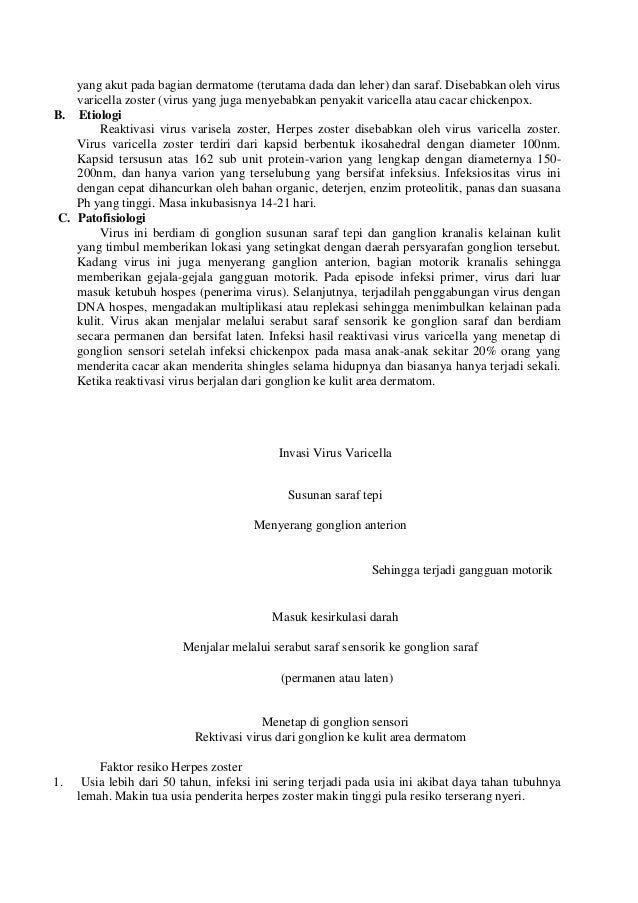 yang akut pada bagian dermatome (terutama dada dan leher) dan saraf. Disebabkan oleh virus varicella zoster (virus yang juga menyebabkan penyakit varicella atau cacar chickenpox.

B. Etiologi

Reaktivasi virus varisela zoster, Herpes zoster disebabkan oleh virus varicella zoster. Virus varicella zoster terdiri dari kapsid berbentuk ikosahedral dengan diameter 100nm. Kapsid tersusun atas 162 sub unit protein-varion yang lengkap dengan diameternya 150-200nm, dan hanya varion yang terselubung yang bersifat infeksius. Infeksiositas virus ini dengan cepat dihancurkan oleh bahan organic, deterjen, enzim proteolitik, panas dan suasana Ph yang tinggi. Masa inkubasisnya 14-21 hari.

C. Patofisiologi

Virus ini berdiam di gonglion susunan saraf tepi dan ganglion kranalis kelainan kulit yang timbul memberikan lokasi yang setingkat dengan daerah persyarafan gonglion tersebut. Kadang virus ini juga menyerang ganglion anterion, bagian motorik kranalis sehingga memberikan gejala-gejala gangguan motorik. Pada episode infeksi primer, virus dari luar masuk ketubuh hospes (penerima virus). Selanjutnya, terjadilah penggabungan virus dengan DNA hospes, mengadakan multiplikasi atau replekasi sehingga menimbulkan kelainan pada kulit. Virus akan menjalar melalui serabut saraf sensorik ke gonglion saraf dan berdiam secara permanen dan bersifat laten. Infeksi hasil reaktivasi virus varicella yang menetap di gonglion sensori setelah infeksi chickenpox pada masa anak-anak sekitar 20% orang yang menderita cacar akan menderita shingles selama hidupnya dan biasanya hanya terjadi sekali. Ketika reaktivasi virus berjalan dari gonglion ke kulit area dermatom.

Invasi Virus Varicella

Susunan saraf tepi

Menyerang gonglion anterion

Sehingga terjadi gangguan motorik

Masuk kesirkulasi darah

Menjalar melalui serabut saraf sensorik ke gonglion saraf

(permanen atau laten)

Menetap di gonglion sensori

Rektivasi virus dari gonglion ke kulit area dermatom

Faktor resiko Herpes zoster

1. Usia lebih dari 50 tahun, infeksi ini sering terjadi pada usia ini akibat daya tahan tubuhnya lemah. Makin tua usia penderita herpes zoster makin tinggi pula resiko terserang nyeri.